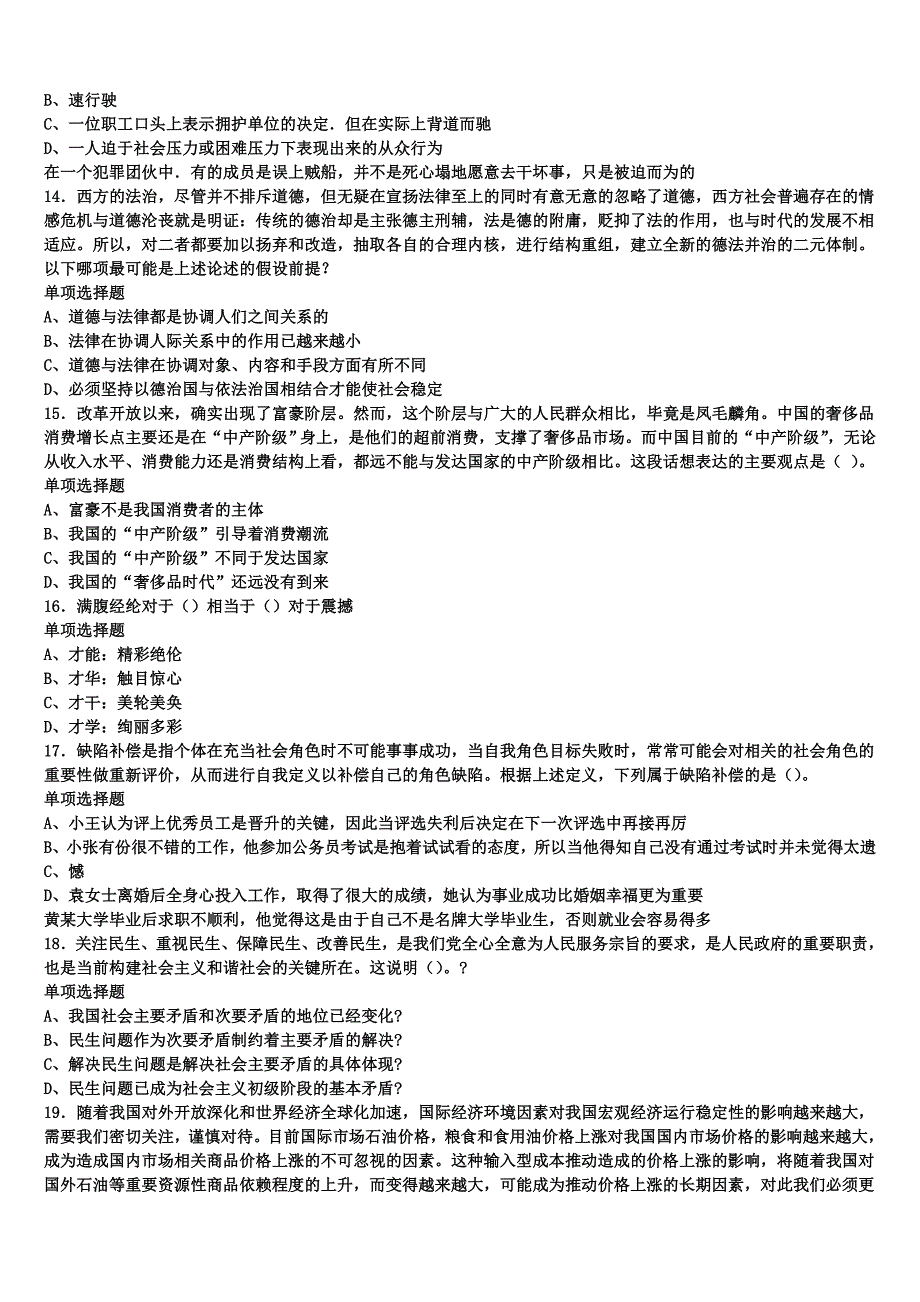 B、速行驶
C、一位职工口头上表示拥护单位的决定．但在实际上背道而驰
D、一人迫于社会压力或困难压力下表现出来的从众行为
在一个犯罪团伙中．有的成员是误上贼船，并不是死心塌地愿意去干坏事，只是被迫而为的
14．西方的法治，尽管并不排斥道德，但无疑在宣扬法律至上的同时有意无意的忽略了道德，西方社会普遍存在的情感危机与道德沦丧就是明证：传统的德治却是主张德主刑辅，法是德的附庸，贬抑了法的作用，也与时代的发展不相适应。所以，对二者都要加以扬弃和改造，抽取各自的合理内核，进行结构重组，建立全新的德法并治的二元体制。以下哪项最可能是上述论述的假设前提？
单项选择题
A、道德与法律都是协调人们之间关系的
B、法律在协调人际关系中的作用已越来越小
C、道德与法律在协调对象、内容和手段方面有所不同
D、必须坚持以德治国与依法治国相结合才能使社会稳定
15．改革开放以来，确实出现了富豪阶层。然而，这个阶层与广大的人民群众相比，毕竟是凤毛麟角。中国的奢侈品消费增长点主要还是在“中产阶级”身上，是他们的超前消费，支撑了奢侈品市场。而中国目前的“中产阶级”，无论从收入水平、消费能力还是消费结构上看，都远不能与发达国家的中产阶级相比。这段话想表达的主要观点是（ ）。
单项选择题
A、富豪不是我国消费者的主体
B、我国的“中产阶级”引导着消费潮流
C、我国的“中产阶级”不同于发达国家
D、我国的“奢侈品时代”还远没有到来
16．满腹经纶对于（）相当于（）对于震撼
单项选择题
A、才能：精彩绝伦
B、才华：触目惊心
C、才干：美轮美奂
D、才学：绚丽多彩
17．缺陷补偿是指个体在充当社会角色时不可能事事成功，当自我角色目标失败时，常常可能会对相关的社会角色的重要性做重新评价，从而进行自我定义以补偿自己的角色缺陷。根据上述定义，下列属于缺陷补偿的是（）。
单项选择题
A、小王认为评上优秀员工是晋升的关键，因此当评选失利后决定在下一次评选中再接再厉
B、小张有份很不错的工作，他参加公务员考试是抱着试试看的态度，所以当他得知自己没有通过考试时并未觉得太遗
C、憾
D、袁女士离婚后全身心投入工作，取得了很大的成绩，她认为事业成功比婚姻幸福更为重要
黄某大学毕业后求职不顺利，他觉得这是由于自己不是名牌大学毕业生，否则就业会容易得多
18．关注民生、重视民生、保障民生、改善民生，是我们党全心全意为人民服务宗旨的要求，是人民政府的重要职责，也是当前构建社会主义和谐社会的关键所在。这说明（）。？
单项选择题
A、我国社会主要矛盾和次要矛盾的地位已经变化?
B、民生问题作为次要矛盾制约着主要矛盾的解决?
C、解决民生问题是解决社会主要矛盾的具体体现?
D、民生问题已成为社会主义初级阶段的基本矛盾?
19．随着我国对外开放深化和世界经济全球化加速，国际经济环境因素对我国宏观经济运行稳定性的影响越来越大，需要我们密切关注，谨慎对待。目前国际市场石油价格，粮食和食用油价格上涨对我国国内市场价格的影响越来越大，成为造成国内市场相关商品价格上涨的不可忽视的因素。这种输入型成本推动造成的价格上涨的影响，将随着我国对国外石油等重要资源性商品依赖程度的上升，而变得越来越大，可能成为推动价格上涨的长期因素，对此我们必须更